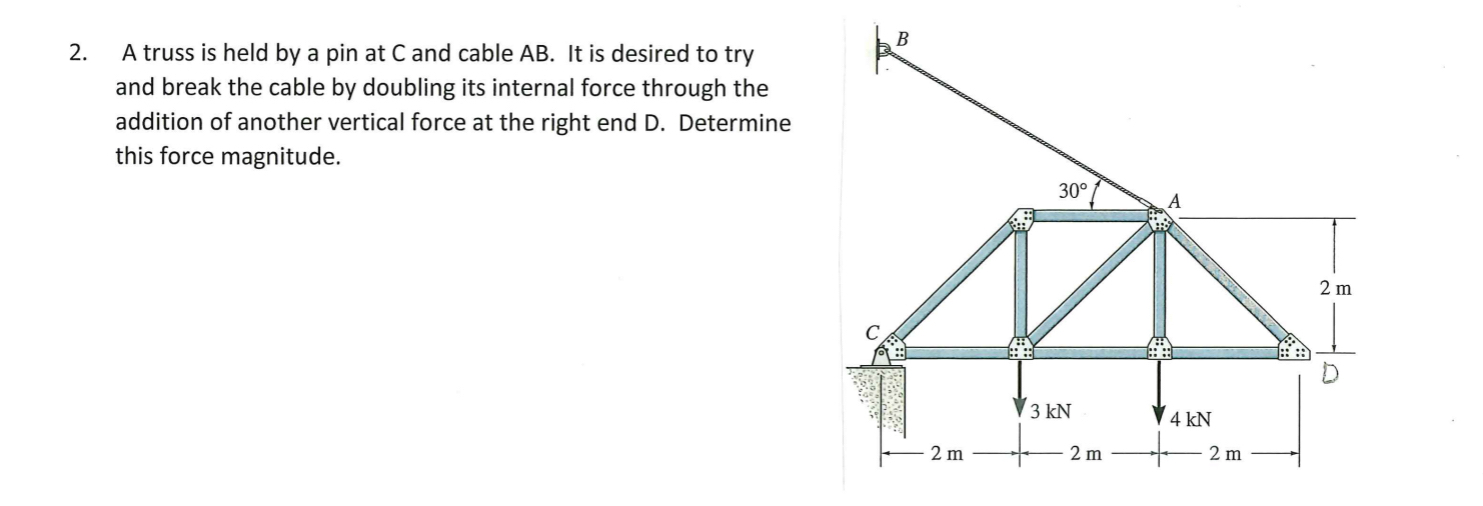 2. A truss is held by a pin at C and cable AB. It is desired to try and break the cable by doubling its internal force through the addition of another vertical force at the right end D. Determine this force magnitude.

B

30°

A

2 m

C

D

3 kN

4 kN

2 m

2 m

2 m